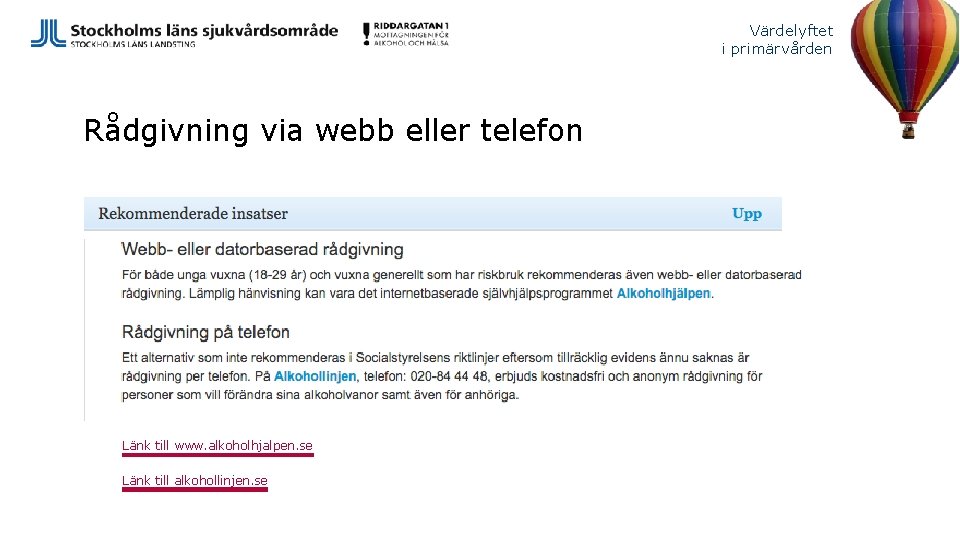 Stockholms läns sjukvårdsområde
STOCKHOLMS LÄNS LANDSTING

RIDDARGATAN 1
MOTTAGNINGEN FÖR ALKOHOL OCH HÄLSA

Värdelyftet
i primärvården

Rådgivning via webb eller telefon

Rekommenderade insatser

Upp

Webb- eller datorbaserad rådgivning

För både unga vuxna (18-29 år) och vuxna generellt som har riskbruk rekommenderas även webb- eller datorbaserad rådgivning. Lämplig hänvisning kan vara det internetbaserade självhjälpsprogrammet Alkoholhjälpen.

Rådgivning på telefon

Ett alternativ som inte rekommenderas i Socialstyrelsens riktlinjer eftersom tillräcklig evidens ännu saknas är rådgivning per telefon. På Alkohollinjen, telefon: 020-84 44 48, erbjuds kostnadsfri och anonym rådgivning för personer som vill förändra sina alkoholvanor samt även för anhöriga.

Länk till www.alkoholhjalpen.se

Länk till alkohollinjen.se